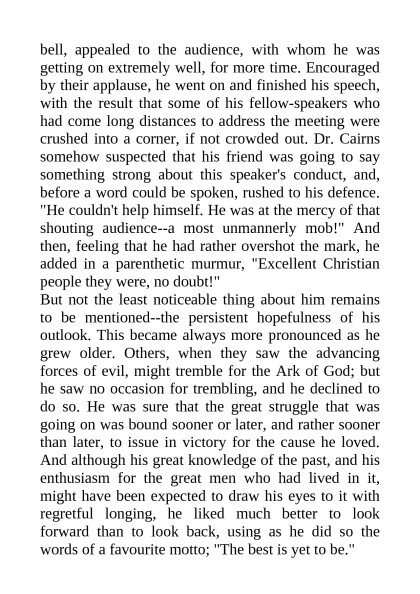 bell, appealed to the audience, with whom he was getting on extremely well, for more time. Encouraged by their applause, he went on and finished his speech, with the result that some of his fellow-speakers who had come long distances to address the meeting were crushed into a corner, if not crowded out. Dr. Cairns somehow suspected that his friend was going to say something strong about this speaker's conduct, and, before a word could be spoken, rushed to his defence. "He couldn't help himself. He was at the mercy of that shouting audience--a most unmannerly mob!" And then, feeling that he had rather overshot the mark, he added in a parenthetic murmur, "Excellent Christian people they were, no doubt!"
But not the least noticeable thing about him remains to be mentioned--the persistent hopefulness of his outlook. This became always more pronounced as he grew older. Others, when they saw the advancing forces of evil, might tremble for the Ark of God; but he saw no occasion for trembling, and he declined to do so. He was sure that the great struggle that was going on was bound sooner or later, and rather sooner than later, to issue in victory for the cause he loved. And although his great knowledge of the past, and his enthusiasm for the great men who had lived in it, might have been expected to draw his eyes to it with regretful longing, he liked much better to look forward than to look back, using as he did so the words of a favourite motto; "The best is yet to be."